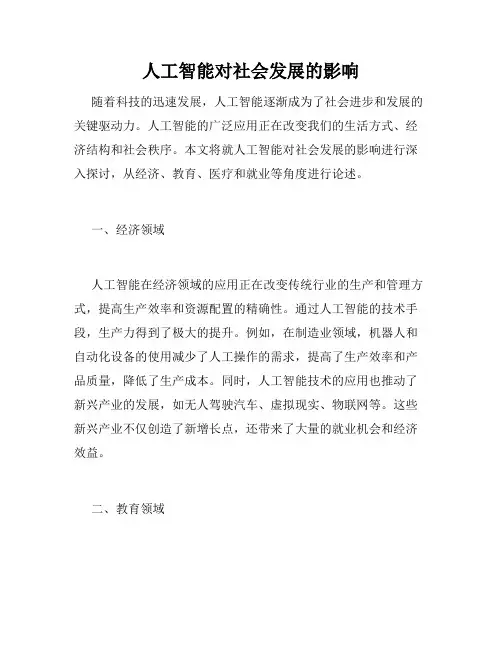 人工智能对社会发展的影响

随着科技的迅速发展，人工智能逐渐成为了社会进步和发展的关键驱动力。人工智能的广泛应用正在改变我们的生活方式、经济结构和社会秩序。本文将就人工智能对社会发展的影响进行深入探讨，从经济、教育、医疗和就业等角度进行论述。

一、经济领域

人工智能在经济领域的应用正在改变传统行业的生产和管理方式，提高生产效率和资源配置的精确性。通过人工智能的技术手段，生产力得到了极大的提升。例如，在制造业领域，机器人和自动化设备的使用减少了人工操作的需求，提高了生产效率和产品质量，降低了生产成本。同时，人工智能技术的应用也推动了新兴产业的发展，如无人驾驶汽车、虚拟现实、物联网等。这些新兴产业不仅创造了新增长点，还带来了大量的就业机会和经济效益。

二、教育领域